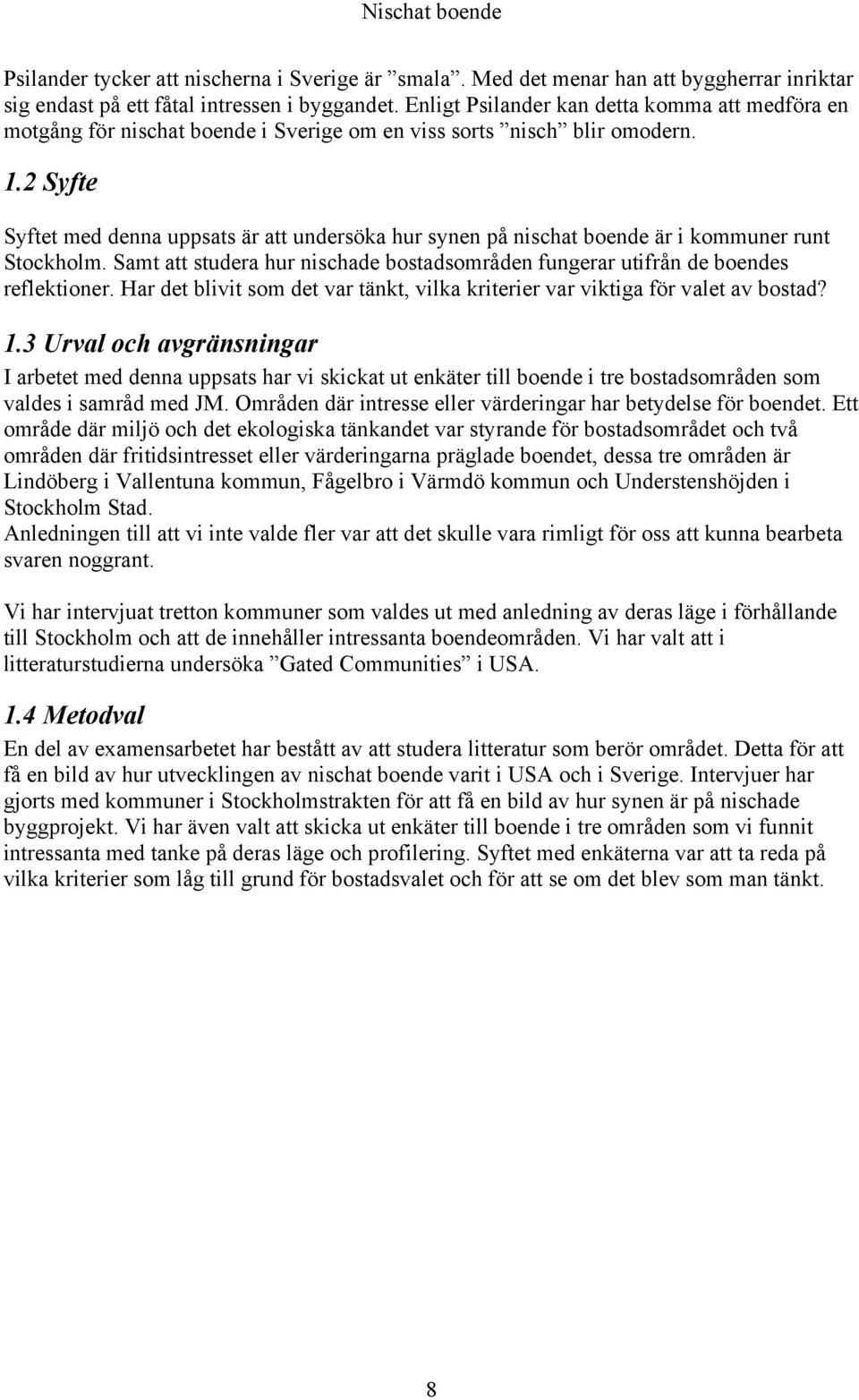 Nischat boende

Psilander tycker att nischerna i Sverige är ”smala”. Med det menar han att byggherrar inriktar sig endast på ett fåtal intressen i byggandet. Enligt Psilander kan detta komma att medföra en motgång för nischat boende i Sverige om en viss sorts ”nisch” blir omodern.

1.2 Syfte

Syftet med denna uppsats är att undersöka hur synen på nischat boende är i kommuner runt Stockholm. Samt att studera hur nischade bostadsområden fungerar utifrån de boendes reflektioner. Har det blivit som det var tänkt, vilka kriterier var viktiga för valet av bostad?

1.3 Urval och avgränsningar

I arbetet med denna uppsats har vi skickat ut enkäter till boende i tre bostadsområden som valdes i samråd med JM. Områden där intresse eller värderingar har betydelse för boendet. Ett område där miljö och det ekologiska tänkandet var styrande för bostadsområdet och två områden där fritidsintresset eller värderingarna präglade boendet, dessa tre områden är Lindöberg i Vallentuna kommun, Fågelbro i Värmdö kommun och Understenshöjden i Stockholm Stad.
Anledningen till att vi inte valde fler var att det skulle vara rimligt för oss att kunna bearbeta svaren noggrant.

Vi har intervjuat tretton kommuner som valdes ut med anledning av deras läge i förhållande till Stockholm och att de innehåller intressanta boendeområden. Vi har valt att i litteraturstudierna undersöka ”Gated Communities” i USA.

1.4 Metodval

En del av examensarbetet har bestått av att studera litteratur som berör området. Detta för att få en bild av hur utvecklingen av nischat boende varit i USA och i Sverige. Intervjuer har gjorts med kommuner i Stockholmstrakten för att få en bild av hur synen är på nischade byggprojekt. Vi har även valt att skicka ut enkäter till boende i tre områden som vi funnit intressanta med tanke på deras läge och profilering. Syftet med enkäterna var att ta reda på vilka kriterier som låg till grund för bostadsvalet och för att se om det blev som man tänkt.

8